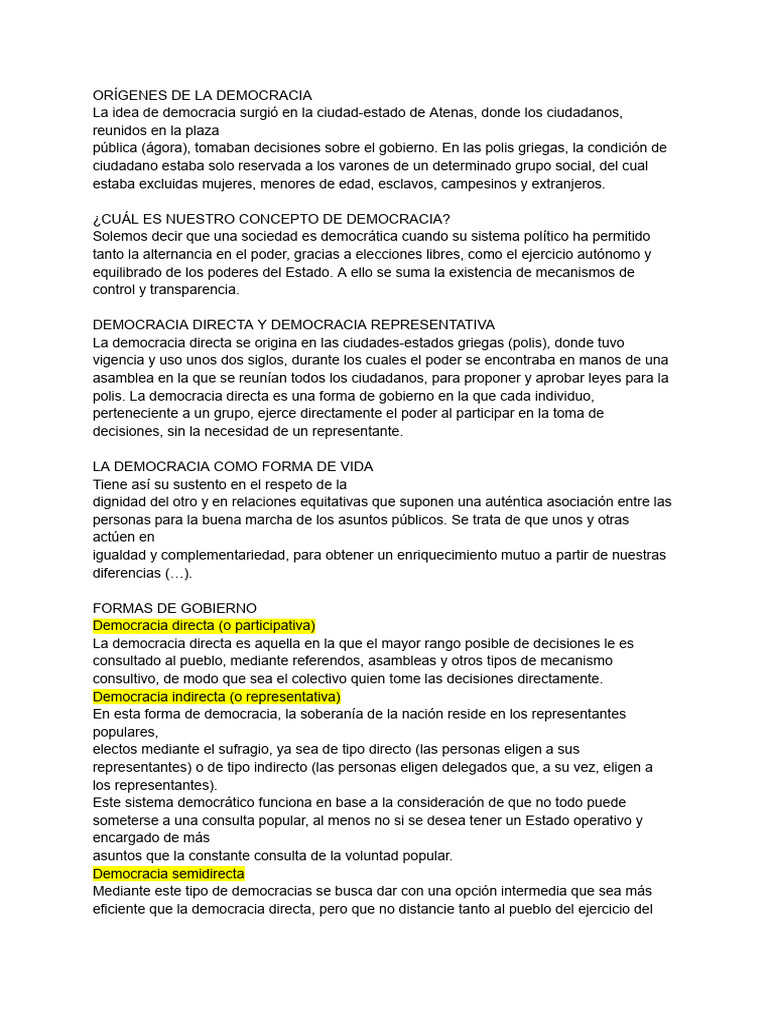 ORÍGENES DE LA DEMOCRACIA
La idea de democracia surgió en la ciudad-estado de Atenas, donde los ciudadanos, reunidos en la plaza
pública (ágora), tomaban decisiones sobre el gobierno. En las polis griegas, la condición de ciudadano estaba solo reservada a los varones de un determinado grupo social, del cual estaba excluidas mujeres, menores de edad, esclavos, campesinos y extranjeros.

¿CUÁL ES NUESTRO CONCEPTO DE DEMOCRACIA?
Solemos decir que una sociedad es democrática cuando su sistema político ha permitido tanto la alternancia en el poder, gracias a elecciones libres, como el ejercicio autónomo y equilibrado de los poderes del Estado. A ello se suma la existencia de mecanismos de control y transparencia.

DEMOCRACIA DIRECTA Y DEMOCRACIA REPRESENTATIVA
La democracia directa se origina en las ciudades-estados griegas (polis), donde tuvo vigencia y uso unos dos siglos, durante los cuales el poder se encontraba en manos de una asamblea en la que se reunían todos los ciudadanos, para proponer y aprobar leyes para la polis. La democracia directa es una forma de gobierno en la que cada individuo, perteneciente a un grupo, ejerce directamente el poder al participar en la toma de decisiones, sin la necesidad de un representante.

LA DEMOCRACIA COMO FORMA DE VIDA
Tiene así su sustento en el respeto de la
dignidad del otro y en relaciones equitativas que suponen una auténtica asociación entre las personas para la buena marcha de los asuntos públicos. Se trata de que unos y otras actúen en
igualdad y complementariedad, para obtener un enriquecimiento mutuo a partir de nuestras diferencias (…).

FORMAS DE GOBIERNO
Democracia directa (o participativa)
La democracia directa es aquella en la que el mayor rango posible de decisiones le es consultado al pueblo, mediante referendos, asambleas y otros tipos de mecanismo consultivo, de modo que sea el colectivo quien tome las decisiones directamente.
Democracia indirecta (o representativa)
En esta forma de democracia, la soberanía de la nación reside en los representantes populares,
electos mediante el sufragio, ya sea de tipo directo (las personas eligen a sus representantes) o de tipo indirecto (las personas eligen delegados que, a su vez, eligen a los representantes).
Este sistema democrático funciona en base a la consideración de que no todo puede someterse a una consulta popular, al menos no si se desea tener un Estado operativo y encargado de más
asuntos que la constante consulta de la voluntad popular.
Democracia semidirecta
Mediante este tipo de democracias se busca dar con una opción intermedia que sea más eficiente que la democracia directa, pero que no distancie tanto al pueblo del ejercicio del